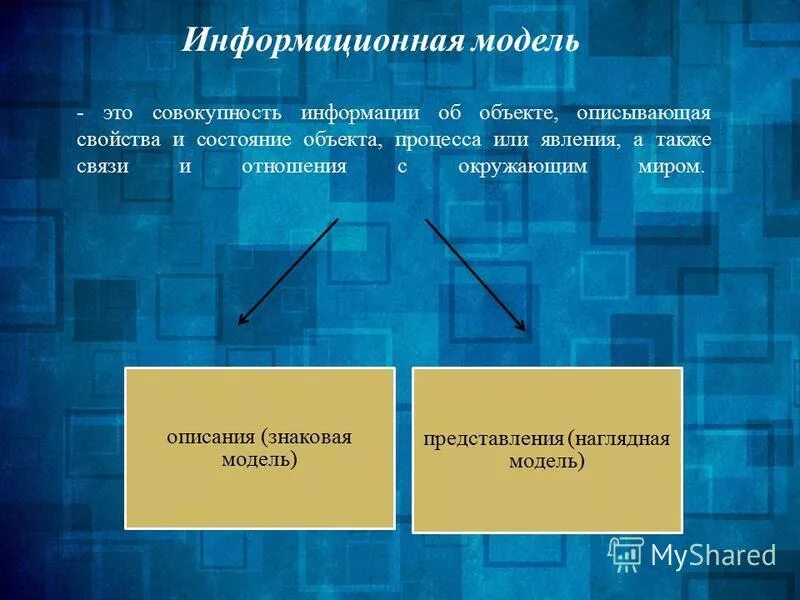 Информационная модель

- это совокупность информации об объекте, описывающая свойства и состояние объекта, процесса или явления, а также связи и отношения с окружающим миром.

описания (знаковая модель)

представления (наглядная модель)

MyShared